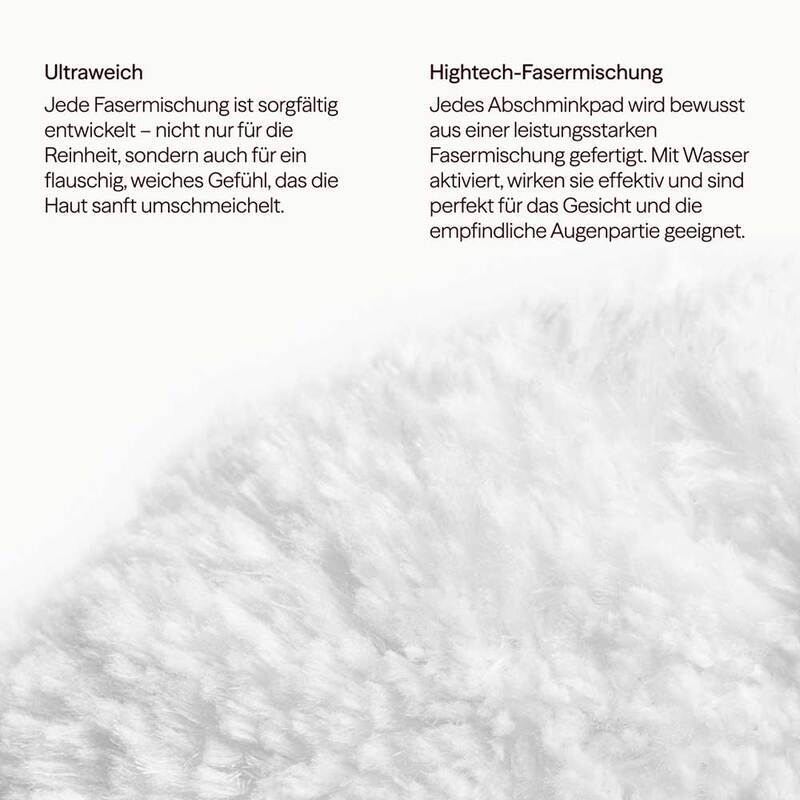 Ultraweich

Jede Fasermischung ist sorgfältig entwickelt – nicht nur für die Reinheit, sondern auch für ein flauschig, weiches Gefühl, das die Haut sanft umschmeichelt.

Hightech-Fasermischung

Jedes Abschminkpad wird bewusst aus einer leistungsstarken Fasermischung gefertigt. Mit Wasser aktiviert, wirken sie effektiv und sind perfekt für das Gesicht und die empfindliche Augenpartie geeignet.